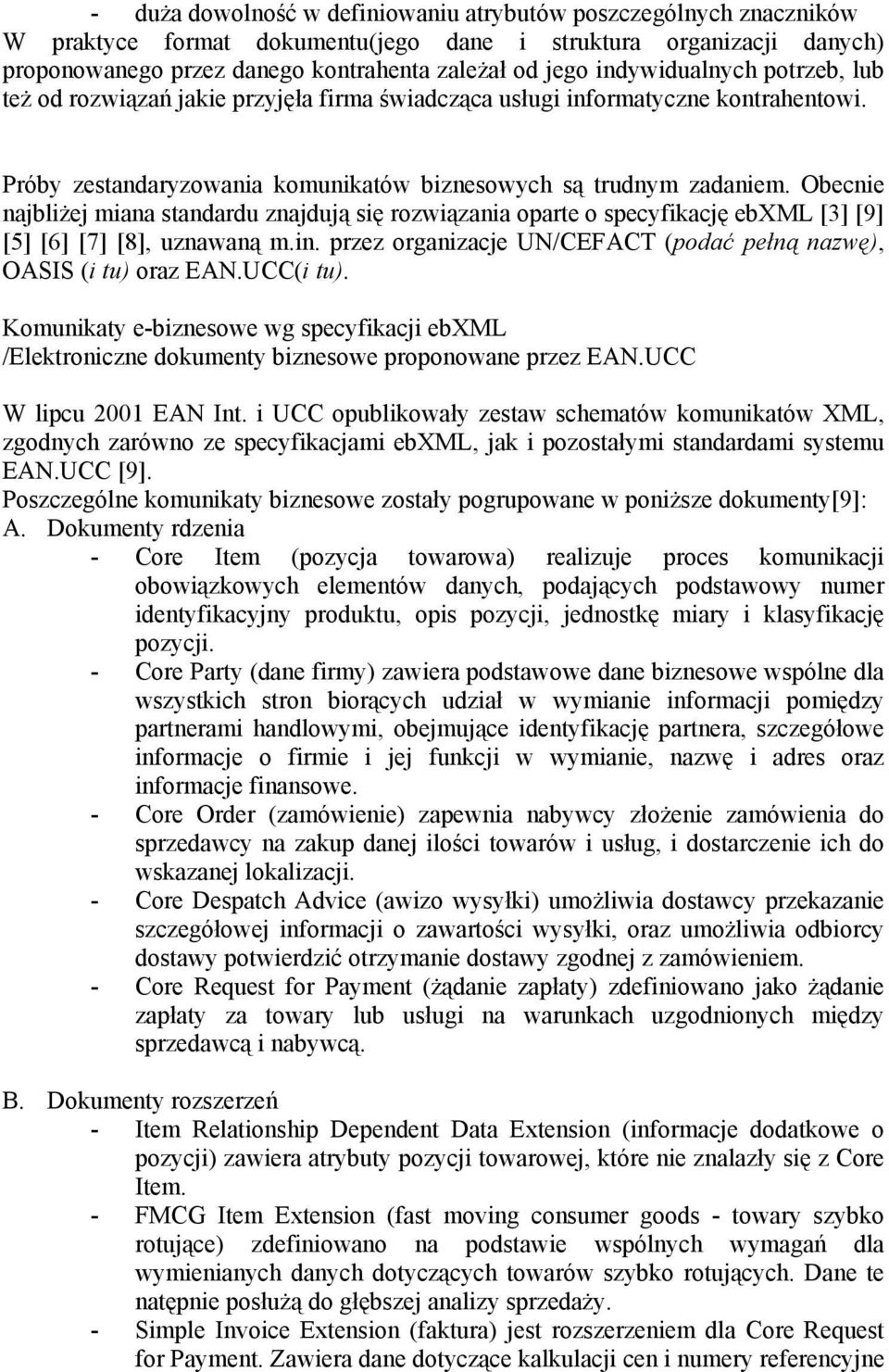 - duża dowolność w definiowaniu atrybutów poszczególnych znaczników
W praktyce format dokumentu(jego dane i struktura organizacji danych) proponowanego przez danego kontrahenta zależał od jego indywidualnych potrzeb, lub też od rozwiązań jakie przyjęła firma świadcząca usługi informatyczne kontrahentowi.

Próby zestandaryzowania komunikatów biznesowych są trudnym zadaniem. Obecnie najbliżej miana standardu znajdują się rozwiązania oparte o specyfikację ebXML [3] [9] [5] [6] [7] [8], uznawaną m.in. przez organizacje UN/CEFACT (podać pełną nazwę), OASIS (i tu) oraz EAN.UCC(i tu).

Komunikaty e-biznesowe wg specyfikacji ebXML
/Elektroniczne dokumenty biznesowe proponowane przez EAN.UCC

W lipcu 2001 EAN Int. i UCC opublikowały zestaw schematów komunikatów XML, zgodnych zarówno ze specyfikacjami ebXML, jak i pozostałymi standardami systemu EAN.UCC [9].
Poszczególne komunikaty biznesowe zostały pogrupowane w poniższe dokumenty[9]:
A. Dokumenty rdzenia
- Core Item (pozycja towarowa) realizuje proces komunikacji obowiązkowych elementów danych, podających podstawowy numer identyfikacyjny produktu, opis pozycji, jednostkę miary i klasyfikację pozycji.
- Core Party (dane firmy) zawiera podstawowe dane biznesowe wspólne dla wszystkich stron biorących udział w wymianie informacji pomiędzy partnerami handlowymi, obejmujące identyfikację partnera, szczegółowe informacje o firmie i jej funkcji w wymianie, nazwę i adres oraz informacje finansowe.
- Core Order (zamówienie) zapewnia nabywcy złożenie zamówienia do sprzedawcy na zakup danej ilości towarów i usług, i dostarczenie ich do wskazanej lokalizacji.
- Core Despatch Advice (awizo wysyłki) umożliwia dostawcy przekazanie szczegółowej informacji o zawartości wysyłki, oraz umożliwia odbiorcy dostawy potwierdzić otrzymanie dostawy zgodnej z zamówieniem.
- Core Request for Payment (żądanie zapłaty) zdefiniowano jako żądanie zapłaty za towary lub usługi na warunkach uzgodnionych między sprzedawcą i nabywcą.

B. Dokumenty rozszerzeń
- Item Relationship Dependent Data Extension (informacje dodatkowe o pozycji) zawiera atrybuty pozycji towarowej, które nie znalazły się z Core Item.
- FMCG Item Extension (fast moving consumer goods - towary szybko rotujące) zdefiniowano na podstawie wspólnych wymagań dla wymienianych danych dotyczących towarów szybko rotujących. Dane te natępnie posłużą do głębszej analizy sprzedaży.
- Simple Invoice Extension (faktura) jest rozszerzeniem dla Core Request for Payment. Zawiera dane dotyczące kalkulacji cen i numery referencyjne